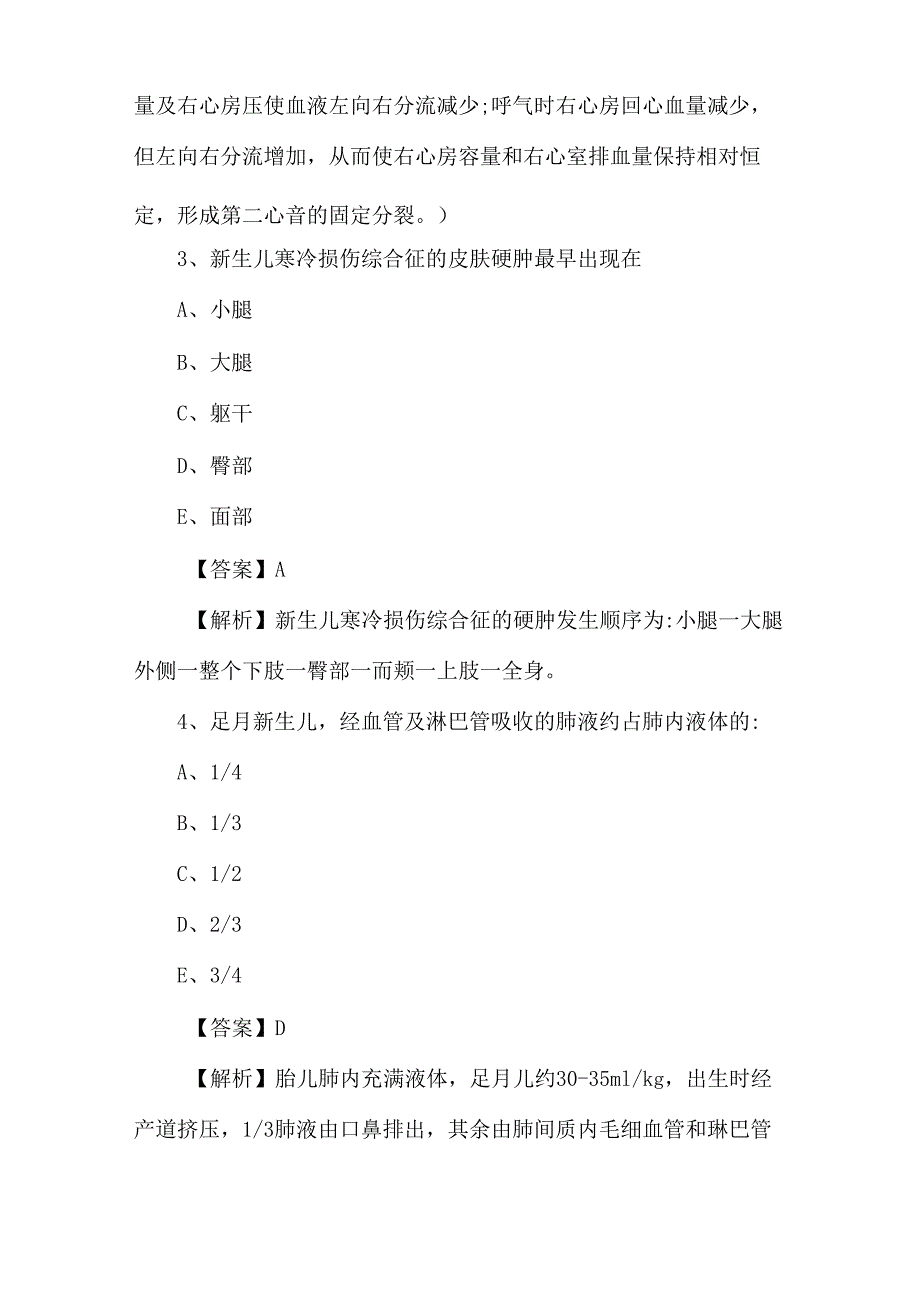 量及右心房压使血液左向右分流减少;呼气时右心房回心血量减少，但左向右分流增加，从而使右心房容量和右心室排血量保持相对恒定，形成第二心音的固定分裂。）

3、新生儿寒冷损伤综合征的皮肤硬肿最早出现在

A、小腿

B、大腿

C、躯干

D、臀部

E、面部

【答案】A

【解析】新生儿寒冷损伤综合征的硬肿发生顺序为:小腿一大腿外侧一整个下肢一臀部一而颊一上肢一全身。

4、足月新生儿，经血管及淋巴管吸收的肺液约占肺内液体的:

A、1/4

B、1/3

C、1/2

D、2/3

E、3/4

【答案】D

【解析】胎儿肺内充满液体，足月儿约30-35ml/kg，出生时经产道挤压，1/3肺液由口鼻排出，其余由肺间质内毛细血管和琳巴管